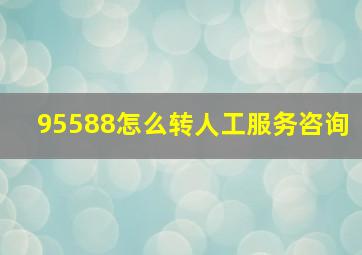 95588怎么转人工服务咨询